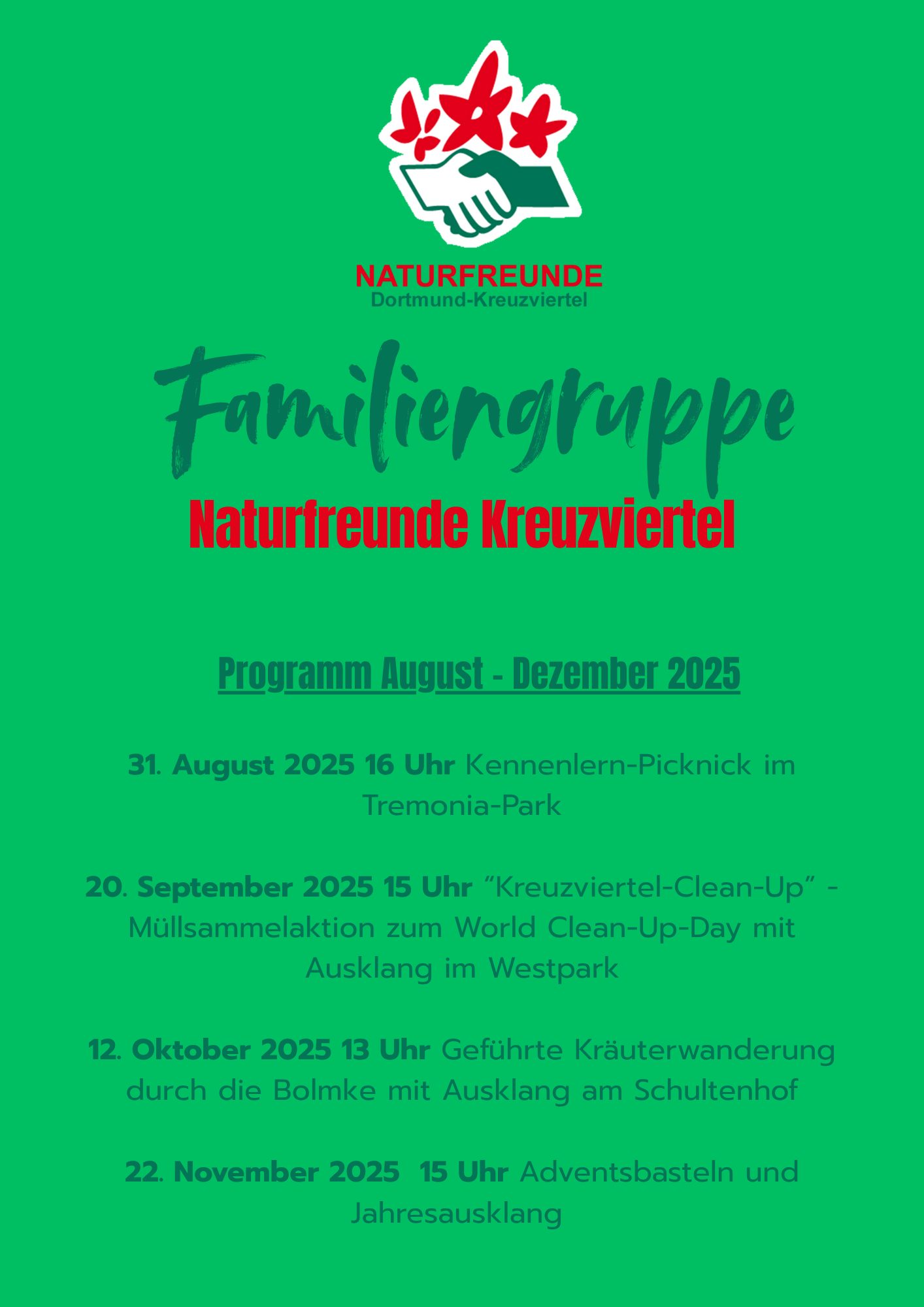 NATURFREUNDE
Dortmund-Kreuzviertel

Familiengruppe

Naturfreunde Kreuzviertel

Programm August - Dezember 2025

31. August 2025 16 Uhr Kennenlern-Picknick im Tremonia-Park

20. September 2025 15 Uhr "Kreuzviertel-Clean-Up" - Müllsammelaktion zum World Clean-Up-Day mit Ausklang im Westpark

12. Oktober 2025 13 Uhr Geführte Kräuterwanderung durch die Bolmke mit Ausklang am Schultenhof

22. November 2025 15 Uhr Adventsbasteln und Jahresausklang